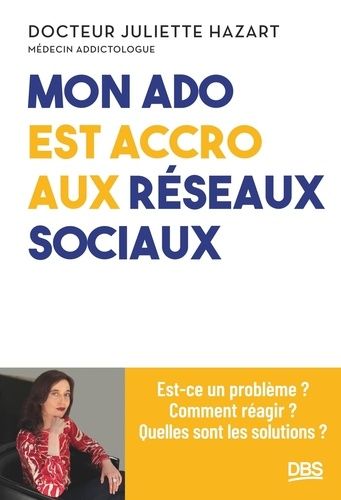 DOCTEUR JULIETTE HAZART
MÉDECIN ADDICTOLOGUE

MON ADO EST ACCRO AUX RÉSEAUX SOCIAUX

Est-ce un problème ?
Comment réagir ?
Quelles sont les solutions ?

DBS